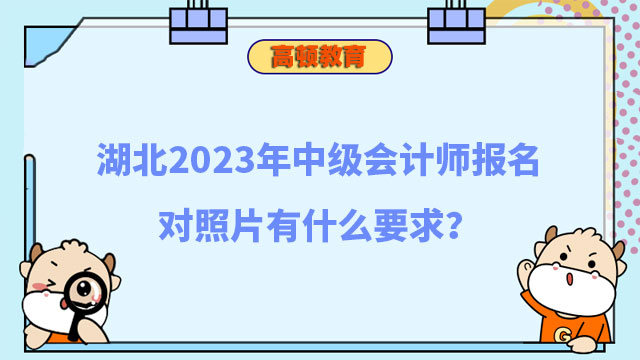 高顿教育

湖北2023年中级会计师报名对照片有什么要求？

G